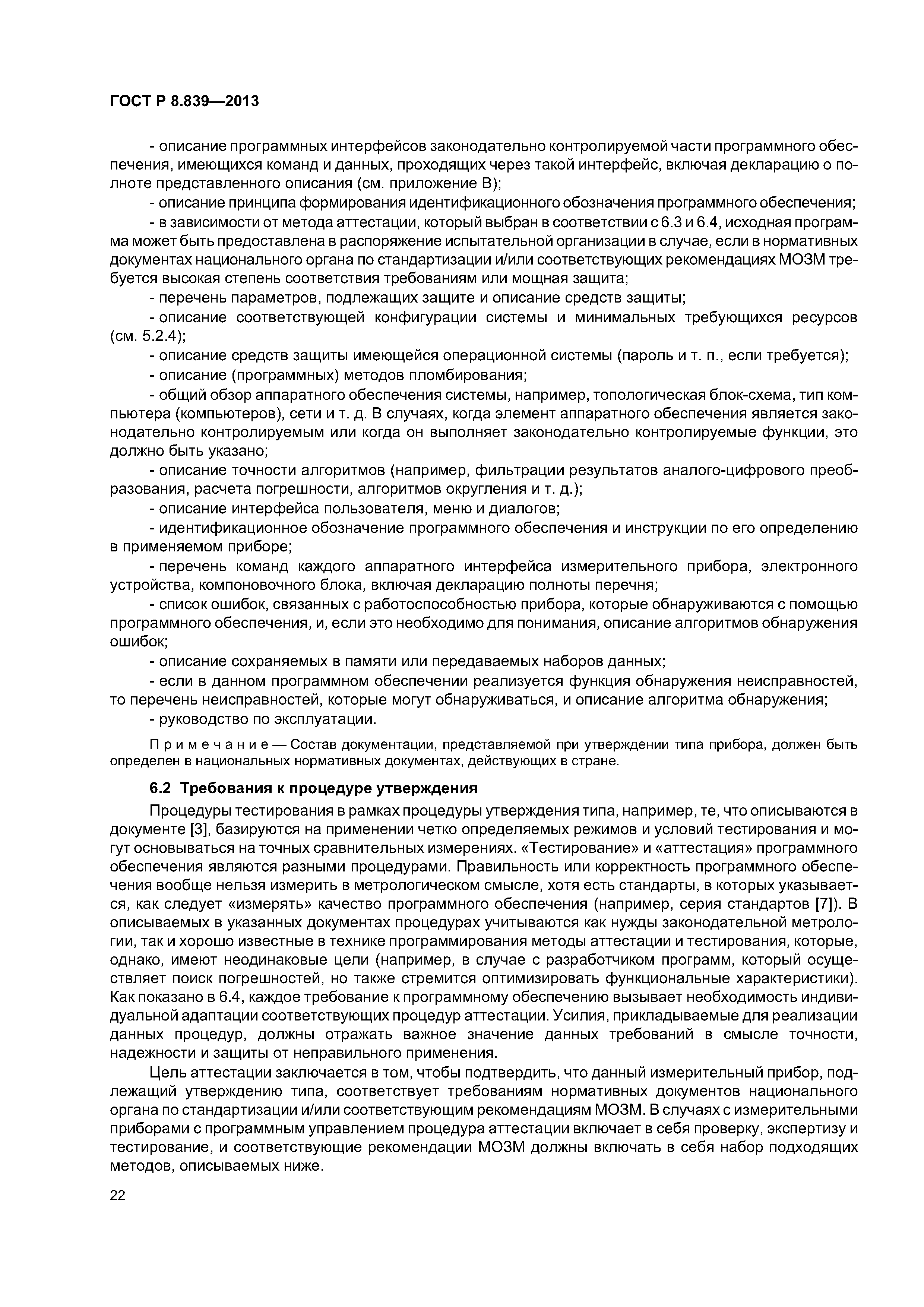 ГОСТ Р 8.839—2013

- описание программных интерфейсов законодательно контролируемой части программного обеспечения, имеющихся команд и данных, проходящих через такой интерфейс, включая декларацию о полноте представленного описания (см. приложение В);

- описание принципа формирования идентификационного обозначения программного обеспечения;

- в зависимости от метода аттестации, который выбран в соответствии с 6.3 и 6.4, исходная программа может быть предоставлена в распоряжение испытательной организации в случае, если в нормативных документах национального органа по стандартизации и/или соответствующих рекомендациях МОЗМ требуется высокая степень соответствия требованиям или мощная защита;

- перечень параметров, подлежащих защите и описание средств защиты;

- описание соответствующей конфигурации системы и минимальных требующихся ресурсов (см. 5.2.4);

- описание средств защиты имеющейся операционной системы (пароль и т. п., если требуется);

- описание (программных) методов пломбирования;

- общий обзор аппаратного обеспечения системы, например, топологическая блок-схема, тип компьютера (компьютеров), сети и т. д. В случаях, когда элемент аппаратного обеспечения является законодательно контролируемым или когда он выполняет законодательно контролируемые функции, это должно быть указано;

- описание точности алгоритмов (например, фильтрации результатов аналого-цифрового преобразования, расчета погрешности, алгоритмов округления и т. д.);

- описание интерфейса пользователя, меню и диалогов;

- идентификационное обозначение программного обеспечения и инструкции по его определению в применяемом приборе;

- перечень команд каждого аппаратного интерфейса измерительного прибора, электронного устройства, компоновочного блока, включая декларацию полноты перечня;

- список ошибок, связанных с работоспособностью прибора, которые обнаруживаются с помощью программного обеспечения, и, если это необходимо для понимания, описание алгоритмов обнаружения ошибок;

- описание сохраняемых в памяти или передаваемых наборов данных;

- если в данном программном обеспечении реализуется функция обнаружения неисправностей, то перечень неисправностей, которые могут обнаруживаться, и описание алгоритма обнаружения;

- руководство по эксплуатации.

Примечание — Состав документации, представляемой при утверждении типа прибора, должен быть определен в национальных нормативных документах, действующих в стране.

6.2 Требования к процедуре утверждения

Процедуры тестирования в рамках процедуры утверждения типа, например, те, что описываются в документе [3], базируются на применении четко определяемых режимов и условий тестирования и могут основываться на точных сравнительных измерениях. «Тестирование» и «аттестация» программного обеспечения являются разными процедурами. Правильность или корректность программного обеспечения вообще нельзя измерить в метрологическом смысле, хотя есть стандарты, в которых указывается, как следует «измерять» качество программного обеспечения (например, серия стандартов [7]). В описываемых в указанных документах процедурах учитываются как нужды законодательной метрологии, так и хорошо известные в технике программирования методы аттестации и тестирования, которые, однако, имеют неодинаковые цели (например, в случае с разработчиком программ, который осуществляет поиск погрешностей, но также стремится оптимизировать функциональные характеристики). Как показано в 6.4, каждое требование к программному обеспечению вызывает необходимость индивидуальной адаптации соответствующих процедур аттестации. Усилия, прикладываемые для реализации данных процедур, должны отражать важное значение данных требований в смысле точности, надежности и защиты от неправильного применения.

Цель аттестации заключается в том, чтобы подтвердить, что данный измерительный прибор, подлежащий утверждению типа, соответствует требованиям нормативных документов национального органа по стандартизации и/или соответствующим рекомендациям МОЗМ. В случаях с измерительными приборами с программным управлением процедура аттестации включает в себя проверку, экспертизу и тестирование, и соответствующие рекомендации МОЗМ должны включать в себя набор подходящих методов, описываемых ниже.

22